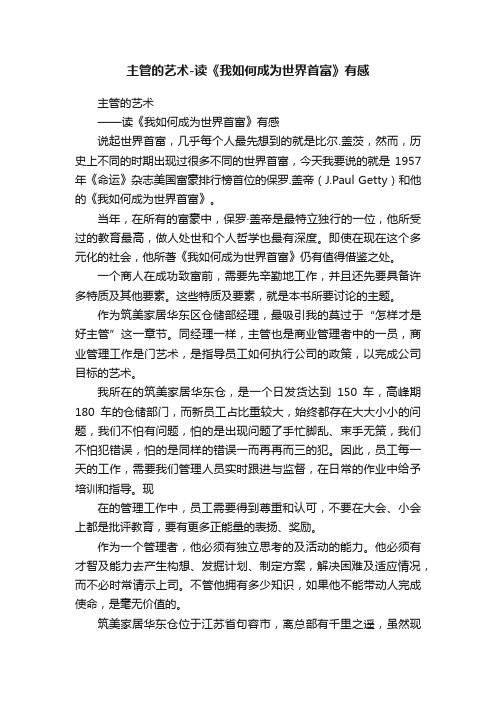 主管的艺术-读《我如何成为世界首富》有感

主管的艺术

——读《我如何成为世界首富》有感

说起世界首富，几乎每个人最先想到的就是比尔.盖茨，然而，历史上不同的时期出现过很多不同的世界首富，今天我要说的就是 1957 年《命运》杂志美国富豪排行榜首位的保罗.盖帝（J.Paul Getty）和他的《我如何成为世界首富》。

当年，在所有的富豪中，保罗·盖帝是最特立独行的一位，他所受过的教育最高，做人处世和个人哲学也最有深度。即使在现在这个多元化的社会，他所著《我如何成为世界首富》仍有值得借鉴之处。

一个商人在成功致富前，需要先辛勤地工作，并且还先要具备许多特质及其他要素。这些特质及要素，就是本书所要讨论的主题。

作为筑美家居华东区仓储部经理，最吸引我的莫过于“怎样才是好主管”这一章节。同经理一样，主管也是商业管理者中的一员，商业管理工作是门艺术，是指导员工如何执行公司的政策，以完成公司目标的艺术。

我所在的筑美家居华东仓，是一个日发货达到 150 车，高峰期 180 车的仓储部门，而新员工占比重较大，始终都存在大大小小的问题，我们不怕有问题，怕的是出现问题了手忙脚乱、束手无策，我们不怕犯错误，怕的是同样的错误一而再再而三的犯。因此，员工每一天的工作，需要我们管理人员实时跟进与监督，在日常的作业中给予培训和指导。现

在的管理工作中，员工需要得到尊重和认可，不要在大会、小会上都是批评教育，要有更多正能量的表扬、奖励。

作为一个管理者，他必须有独立思考的及活动的能力。他必须有才智及能力去产生构想、发掘计划、制定方案，解决困难及适应情况，而不必时常请示上司。不管他拥有多少知识，如果他不能带动人完成使命，是毫无价值的。

筑美家居华东仓位于江苏省句容市，离总部有千里之遥，虽然现